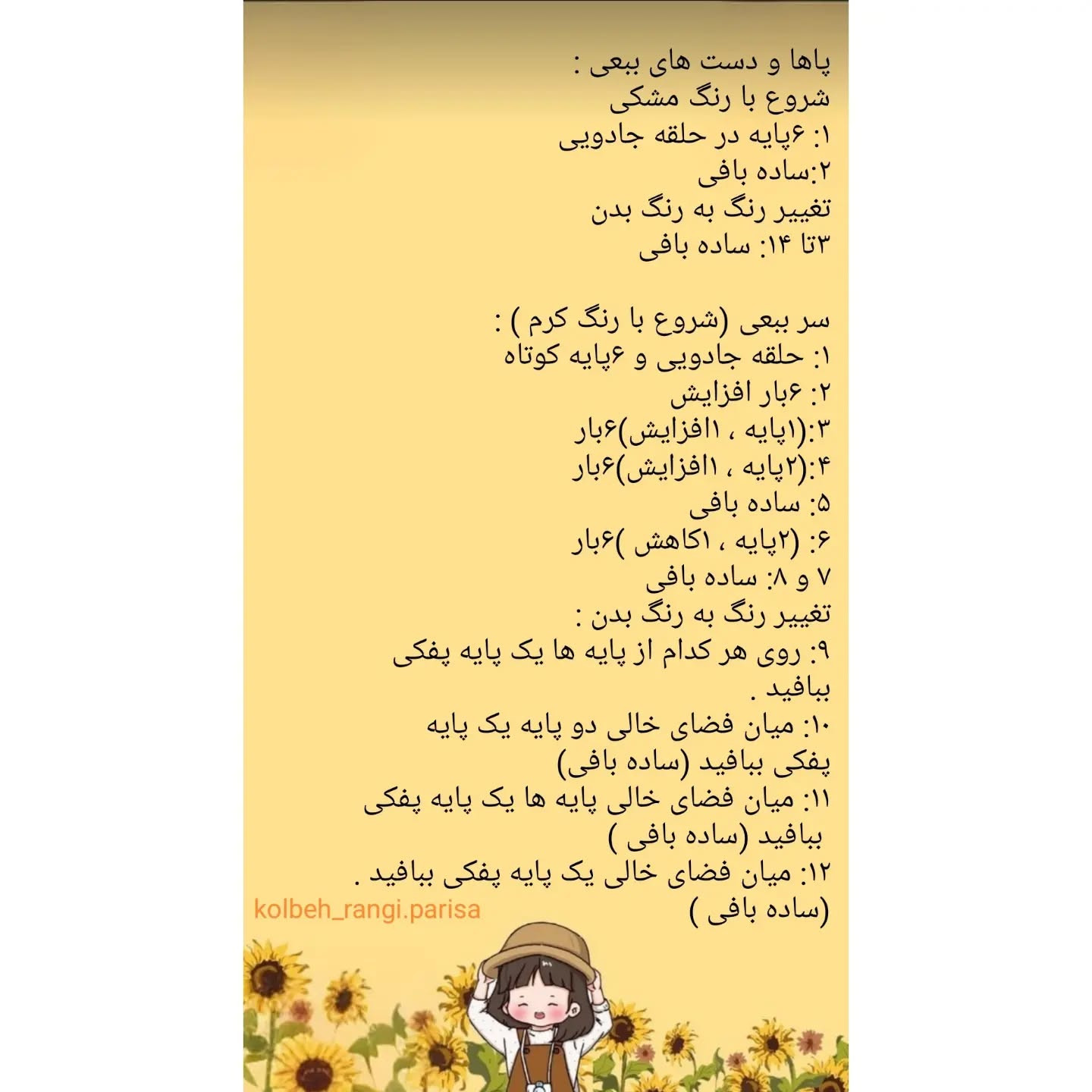 پاها و دست های ببعی :
شروع با رنگ مشکی
۱: ۶پایه در حلقه جادویی
۲:ساده بافی
تغییر رنگ به رنگ بدن
۳تا ۱۴: ساده بافی

سر ببعی (شروع با رنگ کرم ) :
۱: حلقه جادویی و ۶پایه کوتاه
۲: ۶بار افزایش
۳:(۱پایه ، ۱افزایش)۶بار
۴:(۲پایه ، ۱افزایش)۶بار
۵: ساده بافی
۶: (۲پایه ، ۱کاهش )۶بار
۷ و ۸: ساده بافی
تغییر رنگ به رنگ بدن :
۹: روی هر کدام از پایه ها یک پایه پفکی ببافید .
۱۰: میان فضای خالی دو پایه یک پایه پفکی ببافید (ساده بافی)
۱۱: میان فضای خالی پایه ها یک پایه پفکی ببافید (ساده بافی )
۱۲: میان فضای خالی یک پایه پفکی ببافید . (ساده بافی )

kolbeh_rangi.parisa